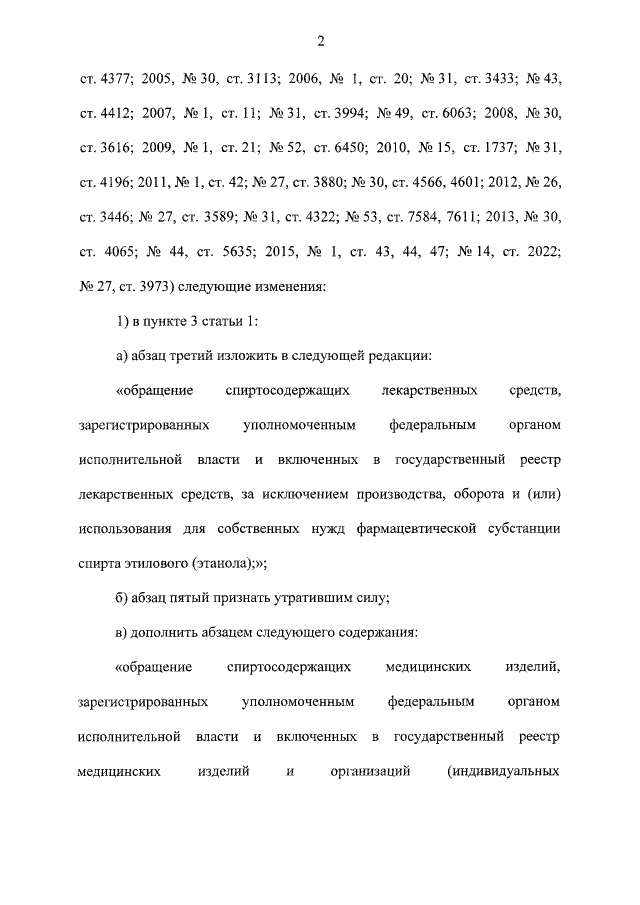 2

ст. 4377; 2005, № 30, ст. 3113; 2006, № 1, ст. 20; № 31, ст. 3433; № 43, ст. 4412; 2007, № 1, ст. 11; № 31, ст. 3994; № 49, ст. 6063; 2008, № 30, ст. 3616; 2009, № 1, ст. 21; № 52, ст. 6450; 2010, № 15, ст. 1737; № 31, ст. 4196; 2011, № 1, ст. 42; № 27, ст. 3880; № 30, ст. 4566, 4601; 2012, № 26, ст. 3446; № 27, ст. 3589; № 31, ст. 4322; № 53, ст. 7584, 7611; 2013, № 30, ст. 4065; № 44, ст. 5635; 2015, № 1, ст. 43, 44, 47; № 14, ст. 2022; № 27, ст. 3973) следующие изменения:

1) в пункте 3 статьи 1:

а) абзац третий изложить в следующей редакции:

«обращение спиртосодержащих лекарственных средств, зарегистрированных уполномоченным федеральным органом исполнительной власти и включенных в государственный реестр лекарственных средств, за исключением производства, оборота и (или) использования для собственных нужд фармацевтической субстанции спирта этилового (этанола);»;

б) абзац пятый признать утратившим силу;

в) дополнить абзацем следующего содержания:

«обращение спиртосодержащих медицинских изделий, зарегистрированных уполномоченным федеральным органом исполнительной власти и включенных в государственный реестр медицинских изделий и организаций (индивидуальных